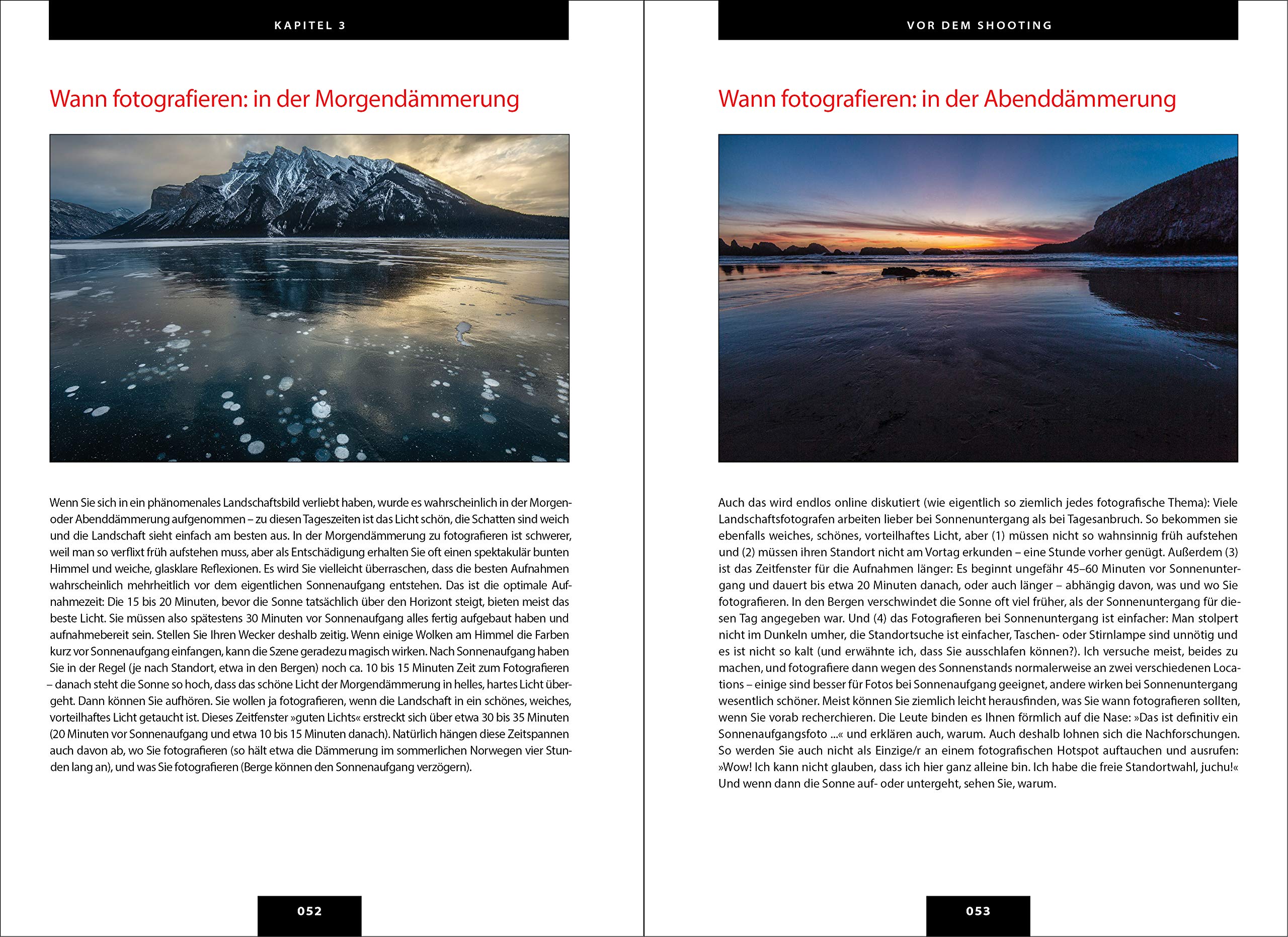 KAPITEL 3

Wann fotografieren: in der Morgendämmerung

Wenn Sie sich in ein phänomenales Landschaftsbild verliebt haben, wurde es wahrscheinlich in der Morgen- oder Abenddämmerung aufgenommen – zu diesen Tageszeiten ist das Licht schön, die Schatten sind weich und die Landschaft sieht einfach am besten aus. In der Morgendämmerung zu fotografieren ist schwerer, weil man so verflixt früh aufstehen muss, aber als Entschädigung erhalten Sie oft einen spektakulär bunten Himmel und weiche, glasklare Reflexionen. Es wird Sie vielleicht überraschen, dass die besten Aufnahmen wahrscheinlich mehrheitlich vor dem eigentlichen Sonnenaufgang entstehen. Das ist die optimale Aufnahmezeit: Die 15 bis 20 Minuten, bevor die Sonne tatsächlich über den Horizont steigt, bieten meist das beste Licht. Sie müssen also spätestens 30 Minuten vor Sonnenaufgang alles fertig aufgebaut haben und aufnahmebereit sein. Stellen Sie Ihren Wecker deshalb zeitig. Wenn einige Wolken am Himmel die Farben kurz vor Sonnenaufgang einfangen, kann die Szene geradezu magisch wirken. Nach Sonnenaufgang haben Sie in der Regel (je nach Standort, etwa in den Bergen) noch ca. 10 bis 15 Minuten Zeit zum Fotografieren – danach steht die Sonne so hoch, dass das schöne Licht der Morgendämmerung in helles, hartes Licht übergeht. Dann können Sie aufhören. Sie wollen ja fotografieren, wenn die Landschaft in ein schönes, weiches, vorteilhaftes Licht getaucht ist. Dieses Zeitfenster »guten Lichts« erstreckt sich über etwa 30 bis 35 Minuten (20 Minuten vor Sonnenaufgang und etwa 10 bis 15 Minuten danach). Natürlich hängen diese Zeitspannen auch davon ab, wo Sie fotografieren (so hält etwa die Dämmerung im sommerlichen Norwegen vier Stunden lang an), und was Sie fotografieren (Berge können den Sonnenaufgang verzögern).

052

VOR DEM SHOOTING

Wann fotografieren: in der Abenddämmerung

Auch das wird endlos online diskutiert (wie eigentlich so ziemlich jedes fotografische Thema): Viele Landschaftsfotografen arbeiten lieber bei Sonnenuntergang als bei Tagesanbruch. So bekommen sie ebenfalls weiches, schönes, vorteilhaftes Licht, aber (1) müssen nicht so wahnsinnig früh aufstehen und (2) müssen ihren Standort nicht am Vortag erkunden – eine Stunde vorher genügt. Außerdem (3) ist das Zeitfenster für die Aufnahmen länger: Es beginnt ungefähr 45–60 Minuten vor Sonnenuntergang und dauert bis etwa 20 Minuten danach, oder auch länger – abhängig davon, was und wo Sie fotografieren. In den Bergen verschwindet die Sonne oft viel früher, als der Sonnenuntergang für diesen Tag angegeben war. Und (4) das Fotografieren bei Sonnenuntergang ist einfacher: Man stolpert nicht im Dunkeln umher, die Standortsuche ist einfacher, Taschen- oder Stirnlampe sind unnötig und es ist nicht so kalt (und erwähnte ich, dass Sie ausschlafen können?). Ich versuche meist, beides zu machen, und fotografiere dann wegen des Sonnenstands normalerweise an zwei verschiedenen Locations – einige sind besser für Fotos bei Sonnenaufgang geeignet, andere wirken bei Sonnenuntergang wesentlich schöner. Meist können Sie ziemlich leicht herausfinden, was Sie wann fotografieren sollten, wenn Sie vorab recherchieren. Die Leute binden es Ihnen förmlich auf die Nase: »Das ist definitiv ein Sonnenaufgangsfoto ...« und erklären auch, warum. Auch deshalb lohnen sich die Nachforschungen. So werden Sie auch nicht als Einzige/r an einem fotografischen Hotspot auftauchen und ausrufen: »Wow! Ich kann nicht glauben, dass ich hier ganz alleine bin. Ich habe die freie Standortwahl, juchu!« Und wenn dann die Sonne auf- oder untergeht, sehen Sie, warum.

053